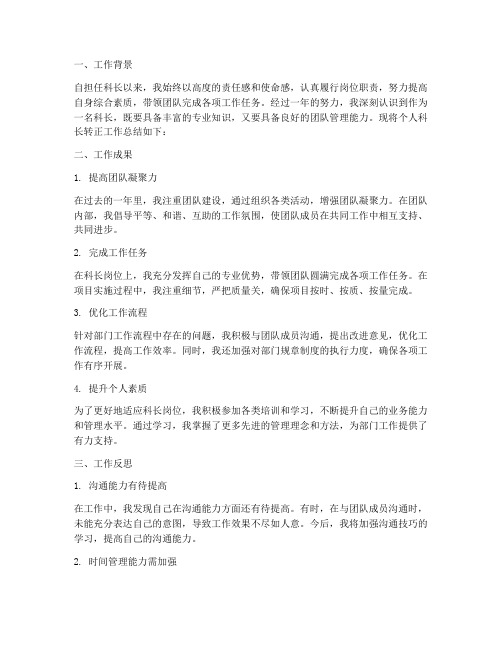 一、工作背景

自担任科长以来，我始终以高度的责任感和使命感，认真履行岗位职责，努力提高自身综合素质，带领团队完成各项工作任务。经过一年的努力，我深刻认识到作为一名科长，既要具备丰富的专业知识，又要具备良好的团队管理能力。现将个人科长转正工作总结如下：

二、工作成果

1. 提高团队凝聚力

在过去的一年里，我注重团队建设，通过组织各类活动，增强团队凝聚力。在团队内部，我倡导平等、和谐、互助的工作氛围，使团队成员在共同工作中相互支持、共同进步。

2. 完成工作任务

在科长岗位上，我充分发挥自己的专业优势，带领团队圆满完成各项工作任务。在项目实施过程中，我注重细节，严把质量关，确保项目按时、按质、按量完成。

3. 优化工作流程

针对部门工作流程中存在的问题，我积极与团队成员沟通，提出改进意见，优化工作流程，提高工作效率。同时，我还加强对部门规章制度的执行力度，确保各项工作有序开展。

4. 提升个人素质

为了更好地适应科长岗位，我积极参加各类培训和学习，不断提升自己的业务能力和管理水平。通过学习，我掌握了更多先进的管理理念和方法，为部门工作提供了有力支持。

三、工作反思

1. 沟通能力有待提高

在工作中，我发现自己在沟通能力方面还有待提高。有时，在与团队成员沟通时，未能充分表达自己的意图，导致工作效果不尽如人意。今后，我将加强沟通技巧的学习，提高自己的沟通能力。

2. 时间管理能力需加强